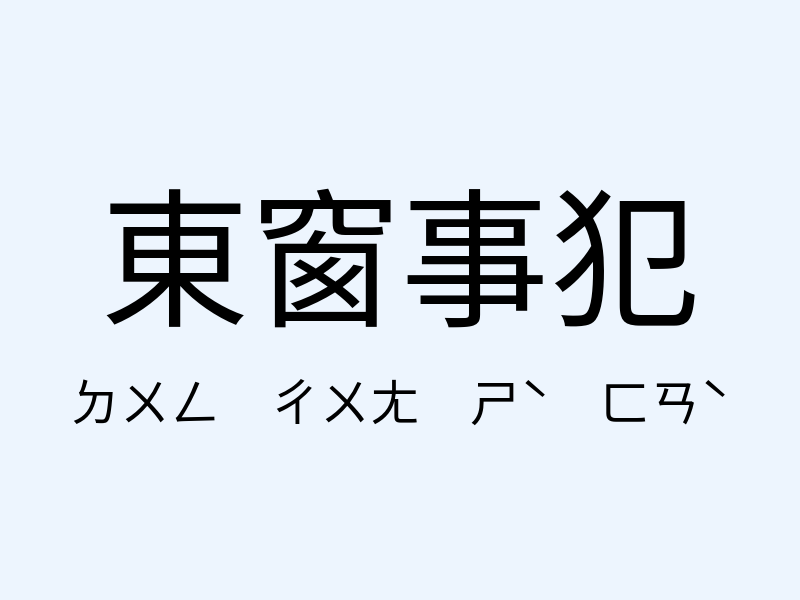 東窗事犯

ㄉㄨㄥ ㄔㄨㄤ ㄕˋ ㄈㄢˋ